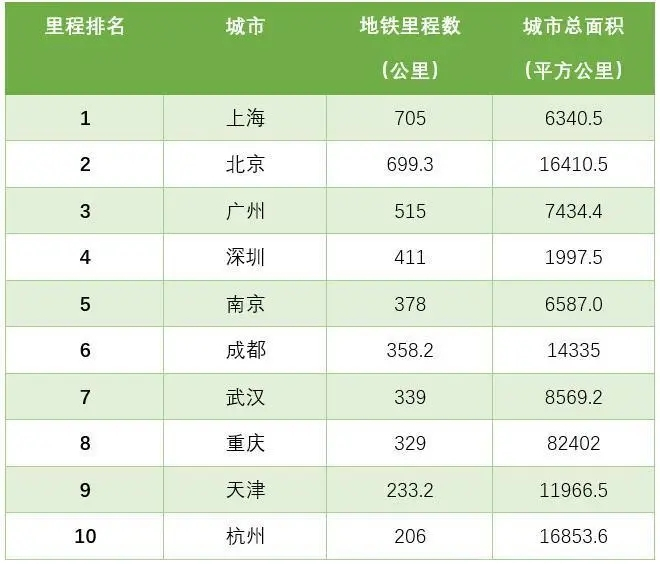 | 里程排名 | 城市 | 地铁里程数（公里） | 城市总面积（平方公里） |
|---|---|---|---|
| 1 | 上海 | 705 | 6340.5 |
| 2 | 北京 | 699.3 | 16410.5 |
| 3 | 广州 | 515 | 7434.4 |
| 4 | 深圳 | 411 | 1997.5 |
| 5 | 南京 | 378 | 6587.0 |
| 6 | 成都 | 358.2 | 14335 |
| 7 | 武汉 | 339 | 8569.2 |
| 8 | 重庆 | 329 | 82402 |
| 9 | 天津 | 233.2 | 11966.5 |
| 10 | 杭州 | 206 | 16853.6 |